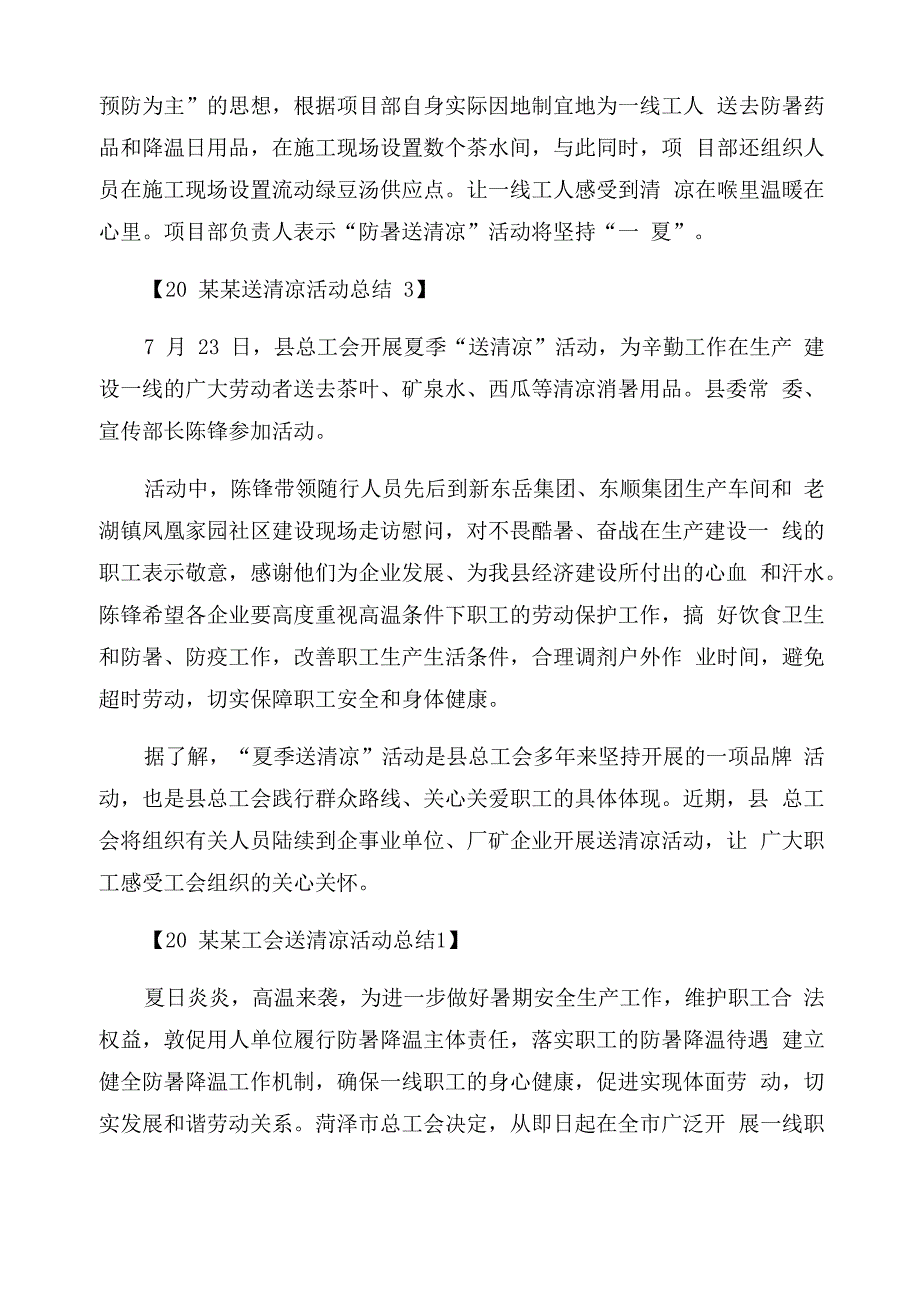 预防为主”的思想，根据项目部自身实际因地制宜地为一线工人 送去防暑药品和降温日用品，在施工现场设置数个茶水间，与此同时，项 目部还组织人员在施工现场设置流动绿豆汤供应点。让一线工人感受到清 凉在喉里温暖在心里。项目部负责人表示“防暑送清凉”活动将坚持“一 夏”。

【20 某某送清凉活动总结 3】

7 月 23 日，县总工会开展夏季“送清凉”活动，为辛勤工作在生产 建设一线的广大劳动者送去茶叶、矿泉水、西瓜等清凉消暑用品。县委常 委、宣传部长陈锋参加活动。

活动中，陈锋带领随行人员先后到新东岳集团、东顺集团生产车间和 老湖镇凤凰家园社区建设现场走访慰问，对不畏酷暑、奋战在生产建设一 线的职工表示敬意，感谢他们为企业发展、为我县经济建设所付出的心血 和汗水。陈锋希望各企业要高度重视高温条件下职工的劳动保护工作，搞 好饮食卫生和防暑、防疫工作，改善职工生产生活条件，合理调剂户外作 业时间，避免超时劳动，切实保障职工安全和身体健康。

据了解，“夏季送清凉”活动是县总工会多年来坚持开展的一项品牌 活动，也是县总工会践行群众路线、关心关爱职工的具体体现。近期，县 总工会将组织有关人员陆续到企事业单位、厂矿企业开展送清凉活动，让 广大职工感受工会组织的关心关怀。

【20 某某工会送清凉活动总结1】

夏日炎炎，高温来袭，为进一步做好暑期安全生产工作，维护职工合 法权益，敦促用人单位履行防暑降温主体责任，落实职工的防暑降温待遇 建立健全防暑降温工作机制，确保一线职工的身心健康，促进实现体面劳 动，切实发展和谐劳动关系。菏泽市总工会决定，从即日起在全市广泛开 展一线职